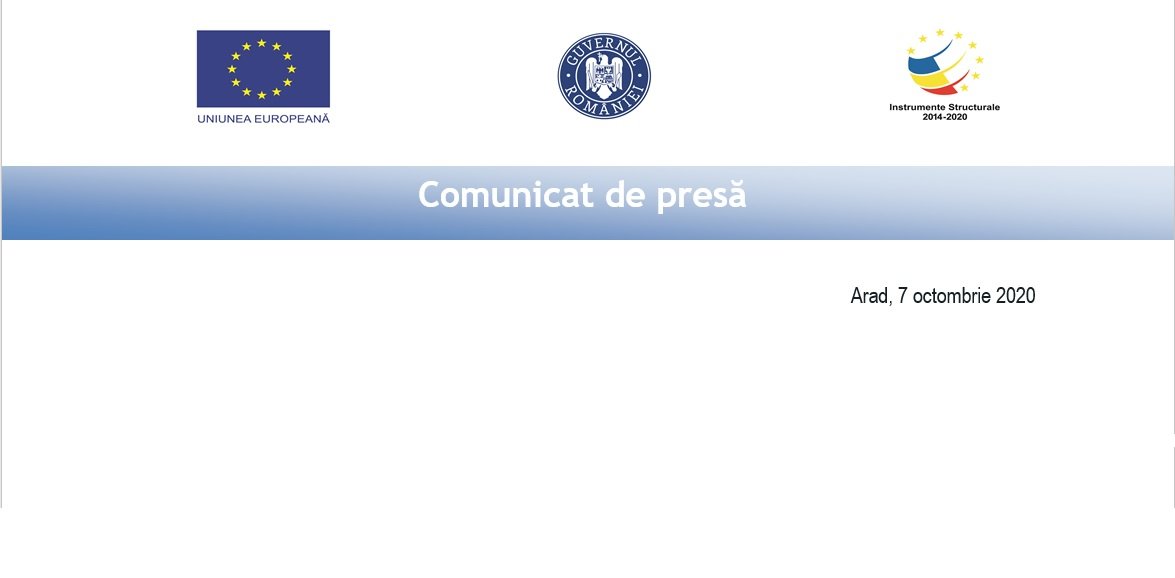 UNIUNEA EUROPEANĂ

GUVERNUL ROMÂNIEI

Instrumente Structurale
2014-2020

Comunicat de presă

Arad, 7 octombrie 2020